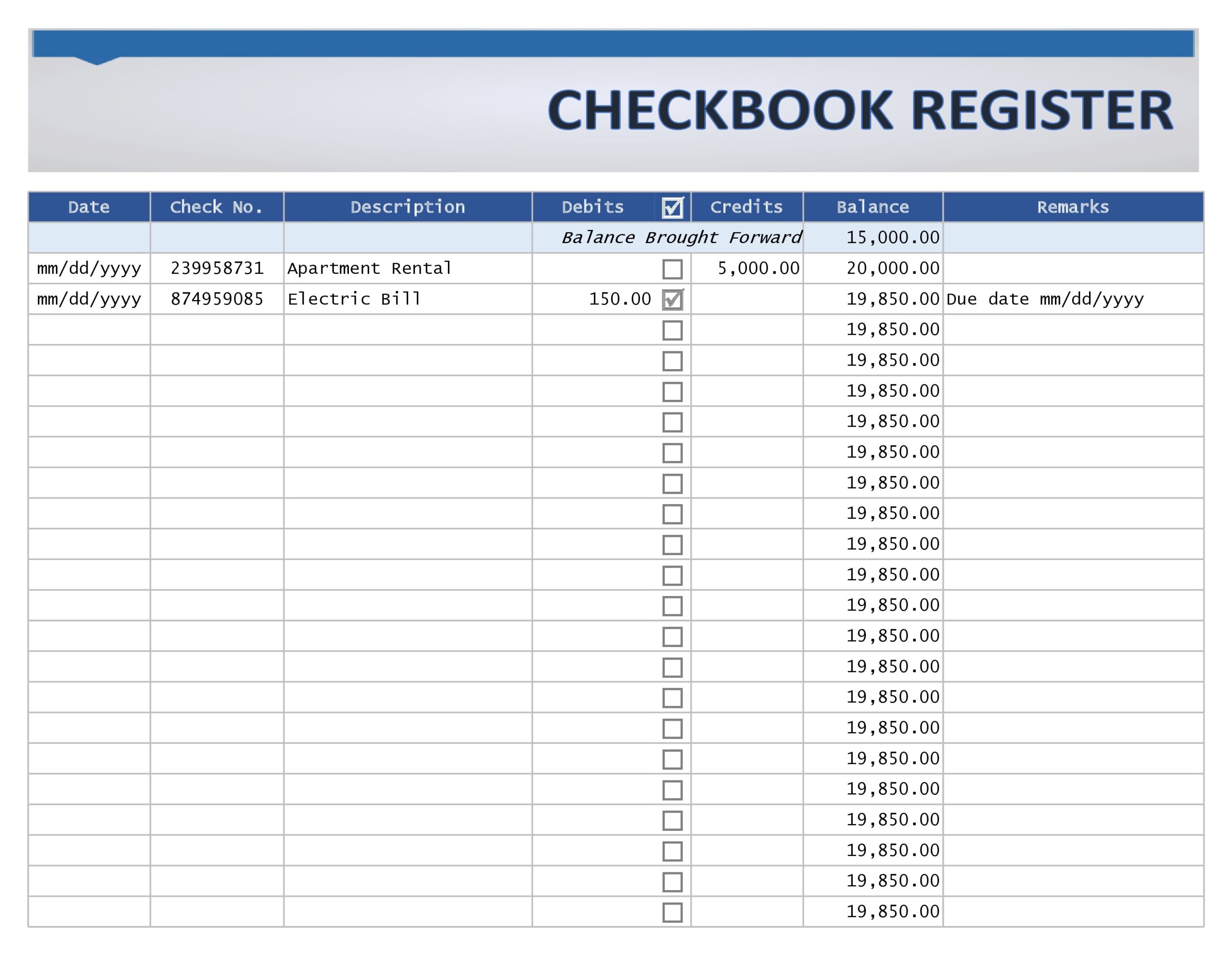 CHECKBOOK REGISTER

| Date | Check No. | Description | Debits | ☑ | Credits | Balance | Remarks |
|---|---|---|---|---|---|---|---|
| | | | Balance Brought Forward | | | 15,000.00 | |
| mm/dd/yyyy | 239958731 | Apartment Rental | | ☐ | 5,000.00 | 20,000.00 | |
| mm/dd/yyyy | 874959085 | Electric Bill | 150.00 | ☑ | | 19,850.00 | Due date mm/dd/yyyy |
| | | | | ☐ | | 19,850.00 | |
| | | | | ☐ | | 19,850.00 | |
| | | | | ☐ | | 19,850.00 | |
| | | | | ☐ | | 19,850.00 | |
| | | | | ☐ | | 19,850.00 | |
| | | | | ☐ | | 19,850.00 | |
| | | | | ☐ | | 19,850.00 | |
| | | | | ☐ | | 19,850.00 | |
| | | | | ☐ | | 19,850.00 | |
| | | | | ☐ | | 19,850.00 | |
| | | | | ☐ | | 19,850.00 | |
| | | | | ☐ | | 19,850.00 | |
| | | | | ☐ | | 19,850.00 | |
| | | | | ☐ | | 19,850.00 | |
| | | | | ☐ | | 19,850.00 | |
| | | | | ☐ | | 19,850.00 | |
| | | | | ☐ | | 19,850.00 | |
| | | | | ☐ | | 19,850.00 | |
| | | | | ☐ | | 19,850.00 | |
| | | | | ☐ | | 19,850.00 | |